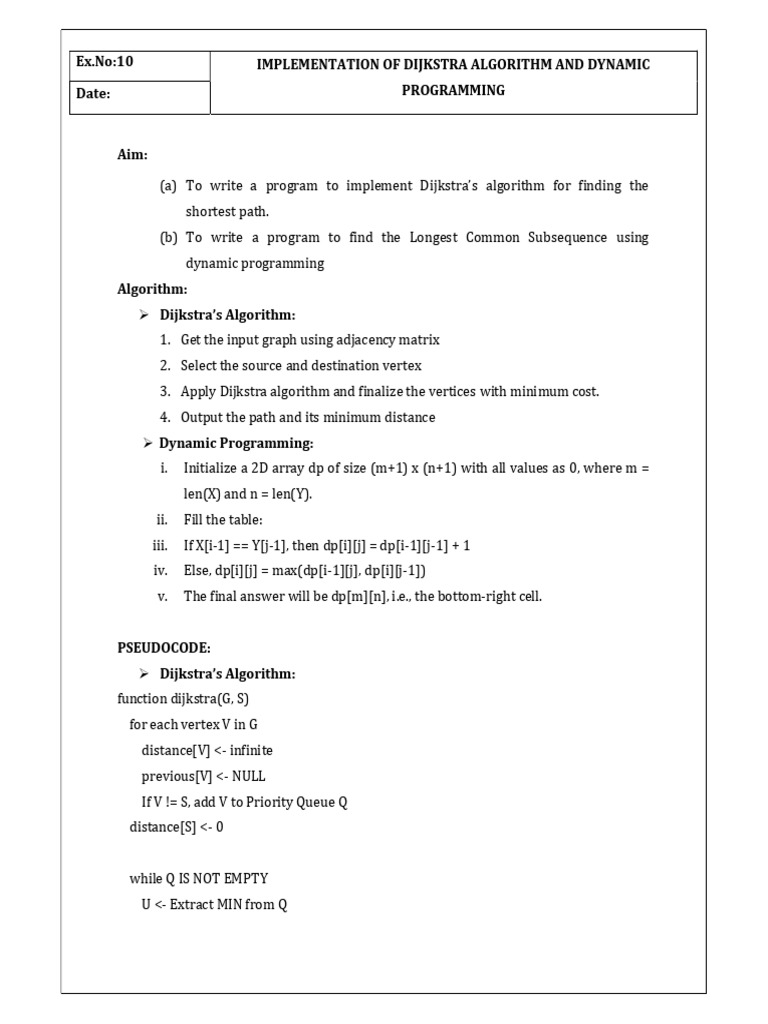 | Ex.No:10 | IMPLEMENTATION OF DIJKSTRA ALGORITHM AND DYNAMIC PROGRAMMING |
|---|---|
| Date: | |

Aim:

(a) To write a program to implement Dijkstra's algorithm for finding the shortest path.

(b) To write a program to find the Longest Common Subsequence using dynamic programming

Algorithm:

➢ Dijkstra's Algorithm:

1. Get the input graph using adjacency matrix
2. Select the source and destination vertex
3. Apply Dijkstra algorithm and finalize the vertices with minimum cost.
4. Output the path and its minimum distance

➢ Dynamic Programming:

i. Initialize a 2D array dp of size (m+1) x (n+1) with all values as 0, where m = len(X) and n = len(Y).
ii. Fill the table:
iii. If X[i-1] == Y[j-1], then dp[i][j] = dp[i-1][j-1] + 1
iv. Else, dp[i][j] = max(dp[i-1][j], dp[i][j-1])
v. The final answer will be dp[m][n], i.e., the bottom-right cell.

PSEUDOCODE:

➢ Dijkstra's Algorithm:

function dijkstra(G, S)
for each vertex V in G
distance[V] <- infinite
previous[V] <- NULL
If V != S, add V to Priority Queue Q
distance[S] <- 0

while Q IS NOT EMPTY
U <- Extract MIN from Q